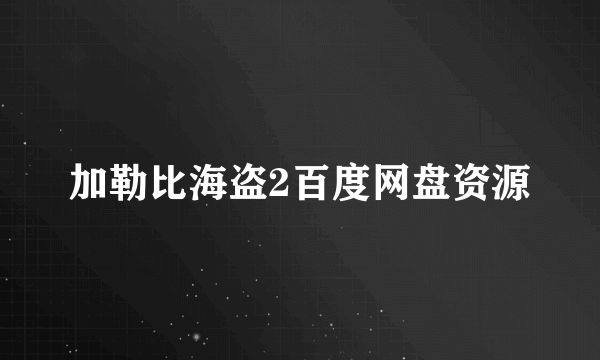 加勒比海盗2百度网盘资源